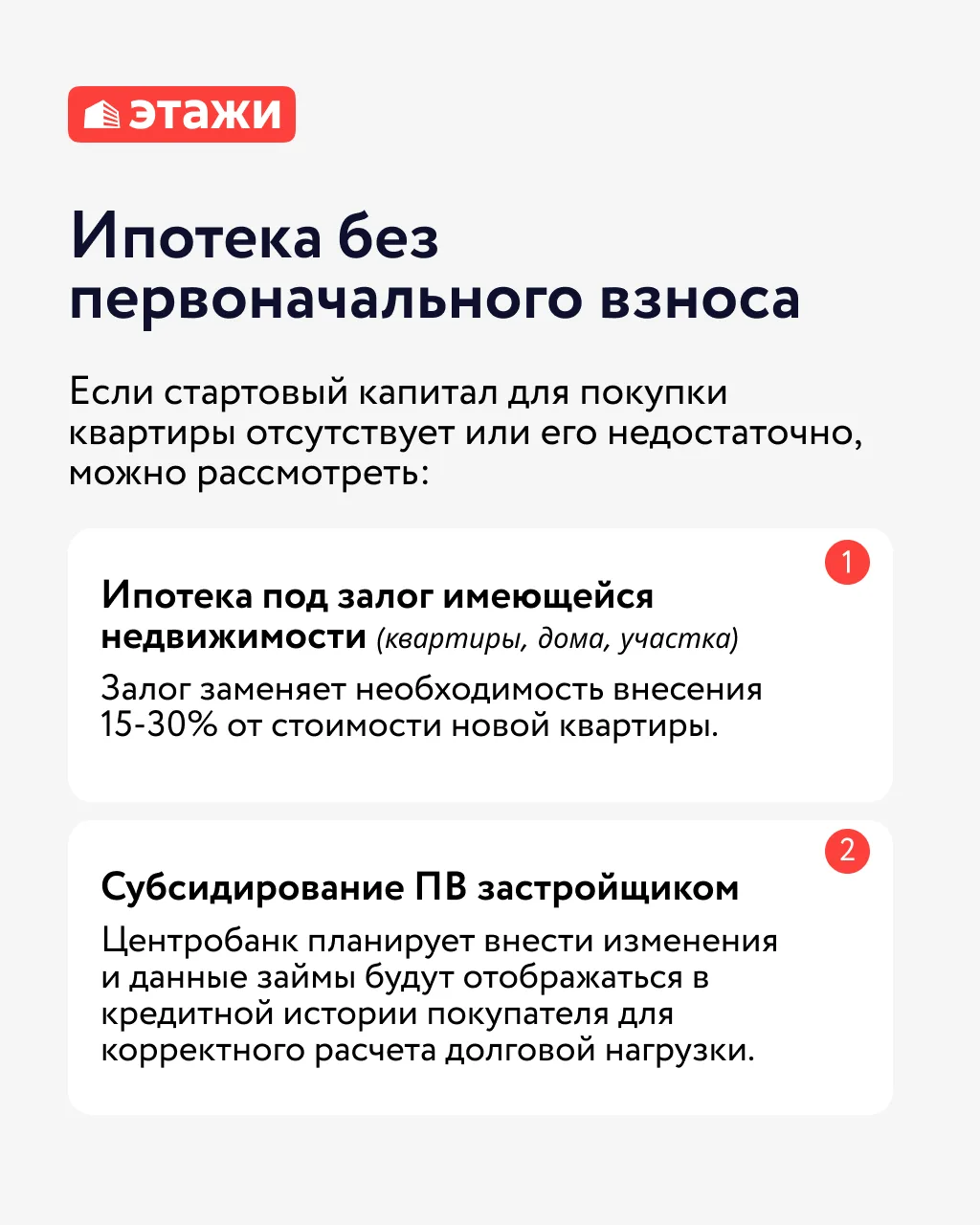 этажи

Ипотека без первоначального взноса

Если стартовый капитал для покупки квартиры отсутствует или его недостаточно, можно рассмотреть:

1

Ипотека под залог имеющейся недвижимости (квартиры, дома, участка)

Залог заменяет необходимость внесения 15-30% от стоимости новой квартиры.

2

Субсидирование ПВ застройщиком

Центробанк планирует внести изменения и данные займы будут отображаться в кредитной истории покупателя для корректного расчета долговой нагрузки.